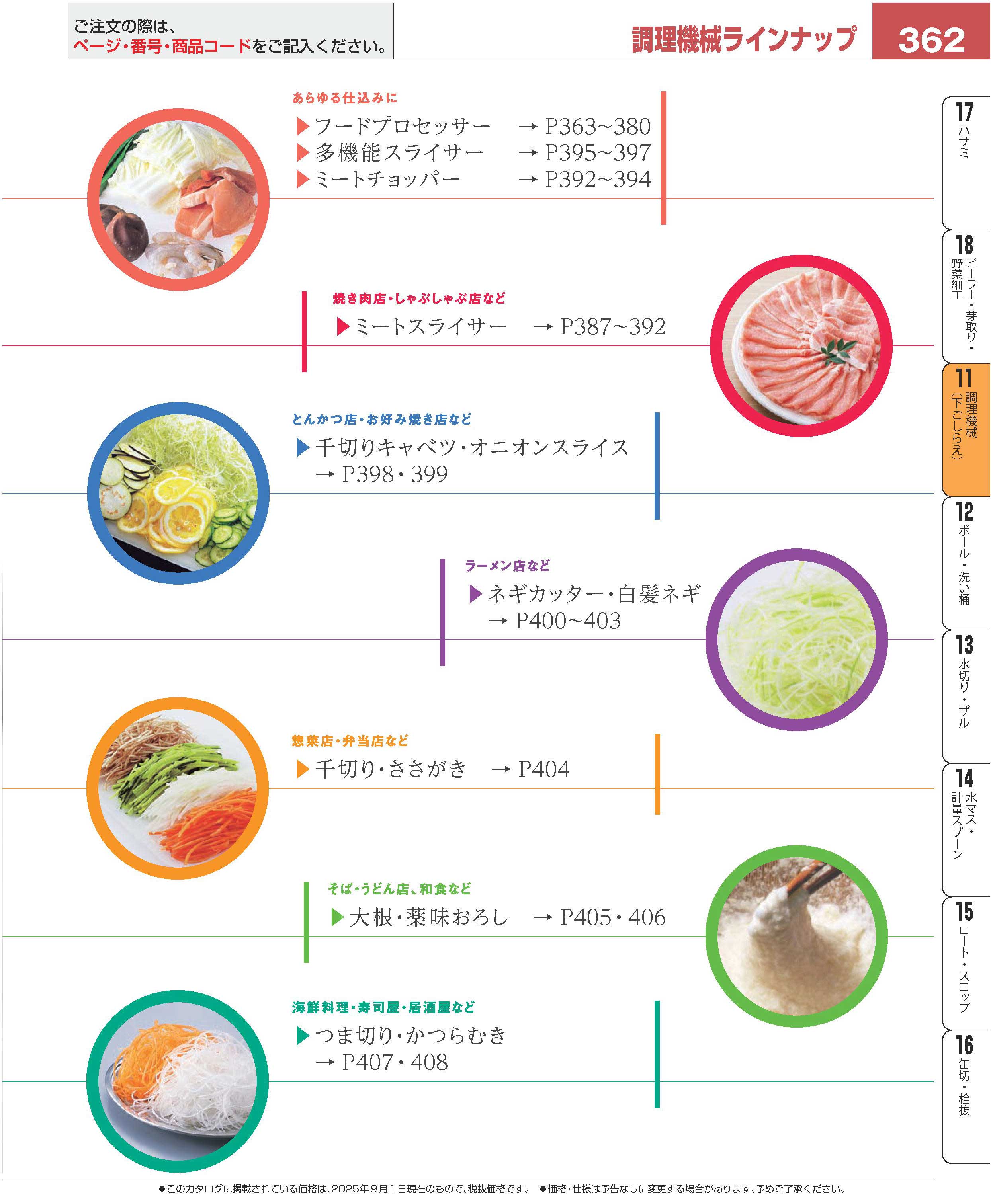 ご注文の際は、
ページ・番号・商品コードをご記入ください。

調理機械ラインナップ

362

あらゆる仕込みに

▶フードプロセッサー →P363~380
▶多機能スライサー →P395~397
▶ミートチョッパー →P392~394

焼き肉店・しゃぶしゃぶ店など

▶ミートスライサー →P387~392

とんかつ店・お好み焼き店など

▶千切りキャベツ・オニオンスライス
→P398・399

ラーメン店など

▶ネギカッター・白髪ネギ
→P400~403

惣菜店・弁当店など

▶千切り・ささがき →P404

そば・うどん店、和食など

▶大根・薬味おろし →P405・406

海鮮料理・寿司屋・居酒屋など

▶つま切り・かつらむき
→P407・408

17 ハサミ
18 ピーラー・芽取り・野菜細工
11 調理機械(下ごしらえ)
12 ボール・洗い桶
13 水切り・ザル
14 水マス・計量スプーン
15 ロート・スコップ
16 缶切・栓抜

●このカタログに掲載されている価格は、2025年9月1日現在のもので、税抜価格です。 ●価格・仕様は予告なしに変更する場合があります。予めご了承ください。